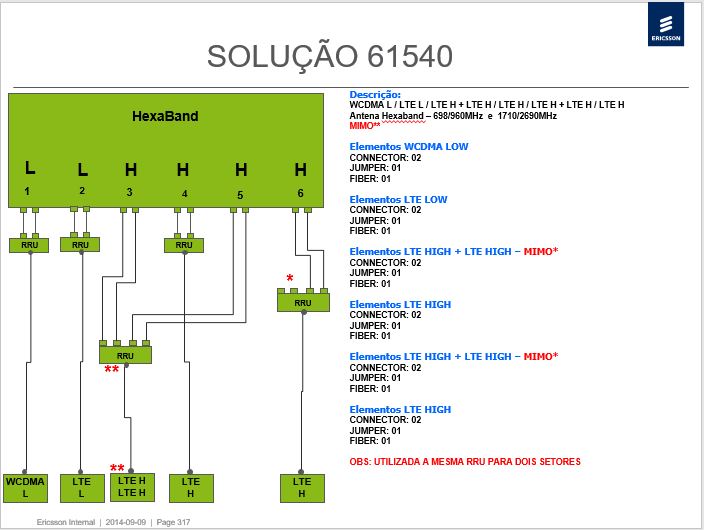 ERICSSON

SOLUÇÃO 61540

HexaBand

L L H H H H
1 2 3 4 5 6

RRU RRU RRU

*
RRU

RRU
**

**
WCDMA L
LTE L
LTE H LTE H
LTE H
LTE H

Descrição:
WCDMA L / LTE L / LTE H + LTE H / LTE H / LTE H + LTE H / LTE H
Antena Hexaband – 698/960MHz e 1710/2690MHz
MIMO**

Elementos WCDMA LOW
CONNECTOR: 02
JUMPER: 01
FIBER: 01

Elementos LTE LOW
CONNECTOR: 02
JUMPER: 01
FIBER: 01

Elementos LTE HIGH + LTE HIGH – MIMO*
CONNECTOR: 02
JUMPER: 01
FIBER: 01

Elementos LTE HIGH
CONNECTOR: 02
JUMPER: 01
FIBER: 01

Elementos LTE HIGH + LTE HIGH – MIMO*
CONNECTOR: 02
JUMPER: 01
FIBER: 01

Elementos LTE HIGH
CONNECTOR: 02
JUMPER: 01
FIBER: 01

OBS: UTILIZADA A MESMA RRU PARA DOIS SETORES

Ericsson Internal | 2014-09-09 | Page 317